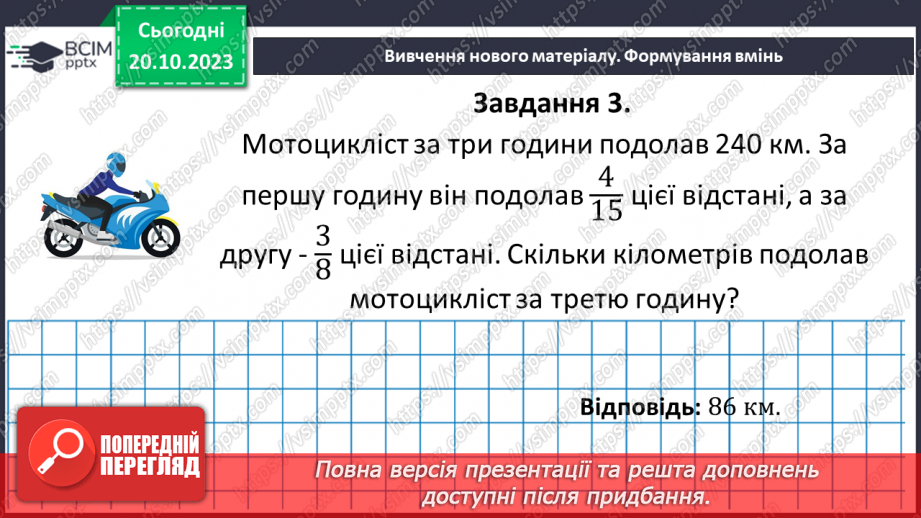 ВСІМ pptx

Сьогодні 20.10.2023

Вивчення нового матеріалу. Формування вмінь

Завдання 3.

Мотоцикліст за три години подолав 240 км. За першу годину він подолав $\frac{4}{15}$ цієї відстані, а за другу - $\frac{3}{8}$ цієї відстані. Скільки кілометрів подолав мотоцикліст за третю годину?

Відповідь: 86 км.

ПОПЕРЕДНІЙ ПЕРЕГЛЯД

Повна версія презентації та решта доповнень доступні після придбання.

https://vsimpptx.com